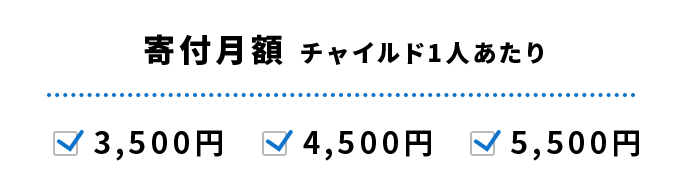 寄付月額 チャイルド1人あたり

3,500円 4,500円 5,500円